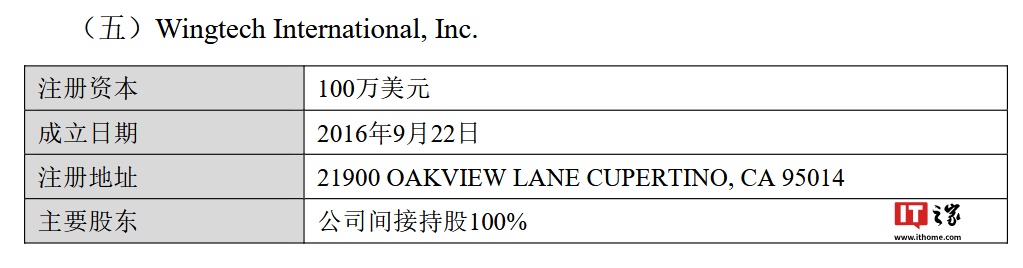 （五）Wingtech International, Inc.

| 注册资本 | 100万美元 |
|---|---|
| 成立日期 | 2016年9月22日 |
| 注册地址 | 21900 OAKVIEW LANE CUPERTINO, CA 95014 |
| 主要股东 | 公司间接持股100% |

IT之家
www.ithome.com